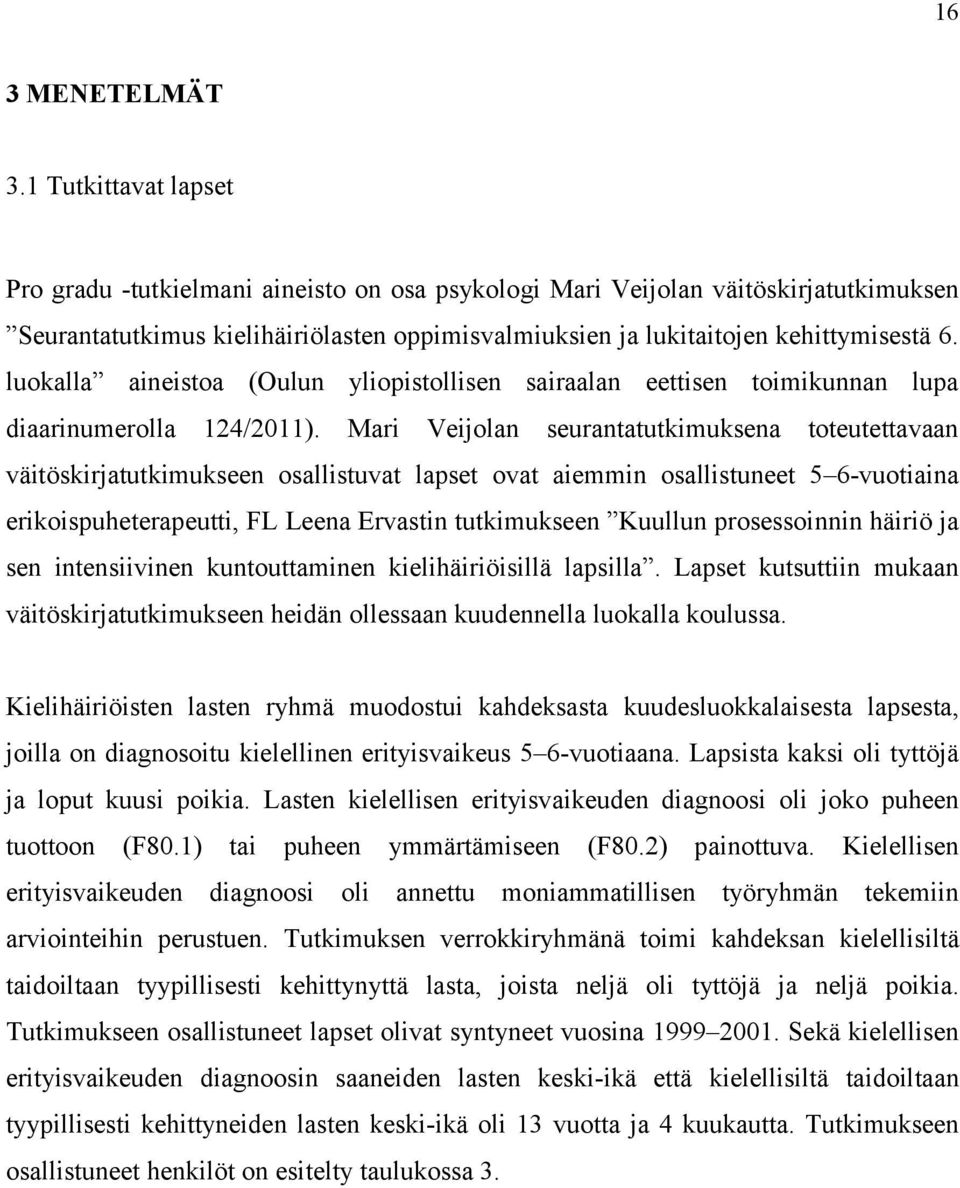 16

3 MENETELMÄT

3.1 Tutkittavat lapset

Pro gradu -tutkielmani aineisto on osa psykologi Mari Veijolan väitöskirjatutkimuksen ”Seurantatutkimus kielihäiriölasten oppimisvalmiuksien ja lukitaitojen kehittymisestä 6. luokalla” aineistoa (Oulun yliopistollisen sairaalan eettisen toimikunnan lupa diaarinumerolla 124/2011). Mari Veijolan seurantatutkimuksena toteutettavaan väitöskirjatutkimukseen osallistuvat lapset ovat aiemmin osallistuneet 5–6-vuotiaina erikoispuheterapeutti, FL Leena Ervastin tutkimukseen ”Kuullun prosessoinnin häiriö ja sen intensiivinen kuntouttaminen kielihäiriöisillä lapsilla”. Lapset kutsuttiin mukaan väitöskirjatutkimukseen heidän ollessaan kuudennella luokalla koulussa.

Kielihäiriöisten lasten ryhmä muodostui kahdeksasta kuudesluokkalaisesta lapsesta, joilla on diagnosoitu kielellinen erityisvaikeus 5–6-vuotiaana. Lapsista kaksi oli tyttöjä ja loput kuusi poikia. Lasten kielellisen erityisvaikeuden diagnoosi oli joko puheen tuottoon (F80.1) tai puheen ymmärtämiseen (F80.2) painottuva. Kielellisen erityisvaikeuden diagnoosi oli annettu moniammatillisen työryhmän tekemiin arviointeihin perustuen. Tutkimuksen verrokkiryhmänä toimi kahdeksan kielellisiltä taidoiltaan tyypillisesti kehittynyttä lasta, joista neljä oli tyttöjä ja neljä poikia. Tutkimukseen osallistuneet lapset olivat syntyneet vuosina 1999–2001. Sekä kielellisen erityisvaikeuden diagnoosin saaneiden lasten keski-ikä että kielellisiltä taidoiltaan tyypillisesti kehittyneiden lasten keski-ikä oli 13 vuotta ja 4 kuukautta. Tutkimukseen osallistuneet henkilöt on esitelty taulukossa 3.